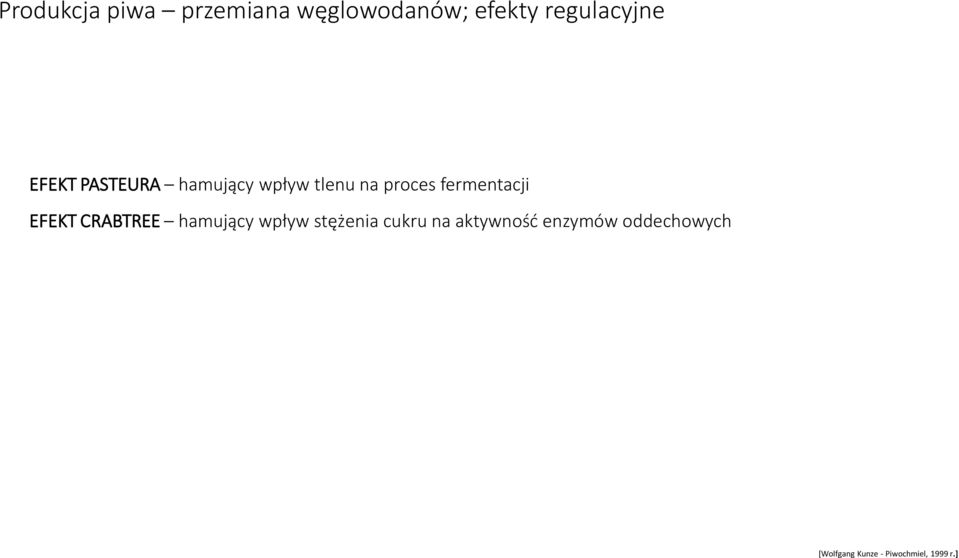 Produkcja piwa – przemiana węglowodanów; efekty regulacyjne

EFEKT PASTEURA – hamujący wpływ tlenu na proces fermentacji

EFEKT CRABTREE – hamujący wpływ stężenia cukru na aktywność enzymów oddechowych

[Wolfgang Kunze - Piwochmiel, 1999 r.]